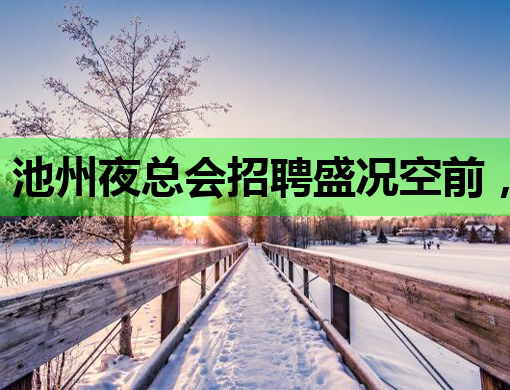 池州夜总会招聘盛况空前，